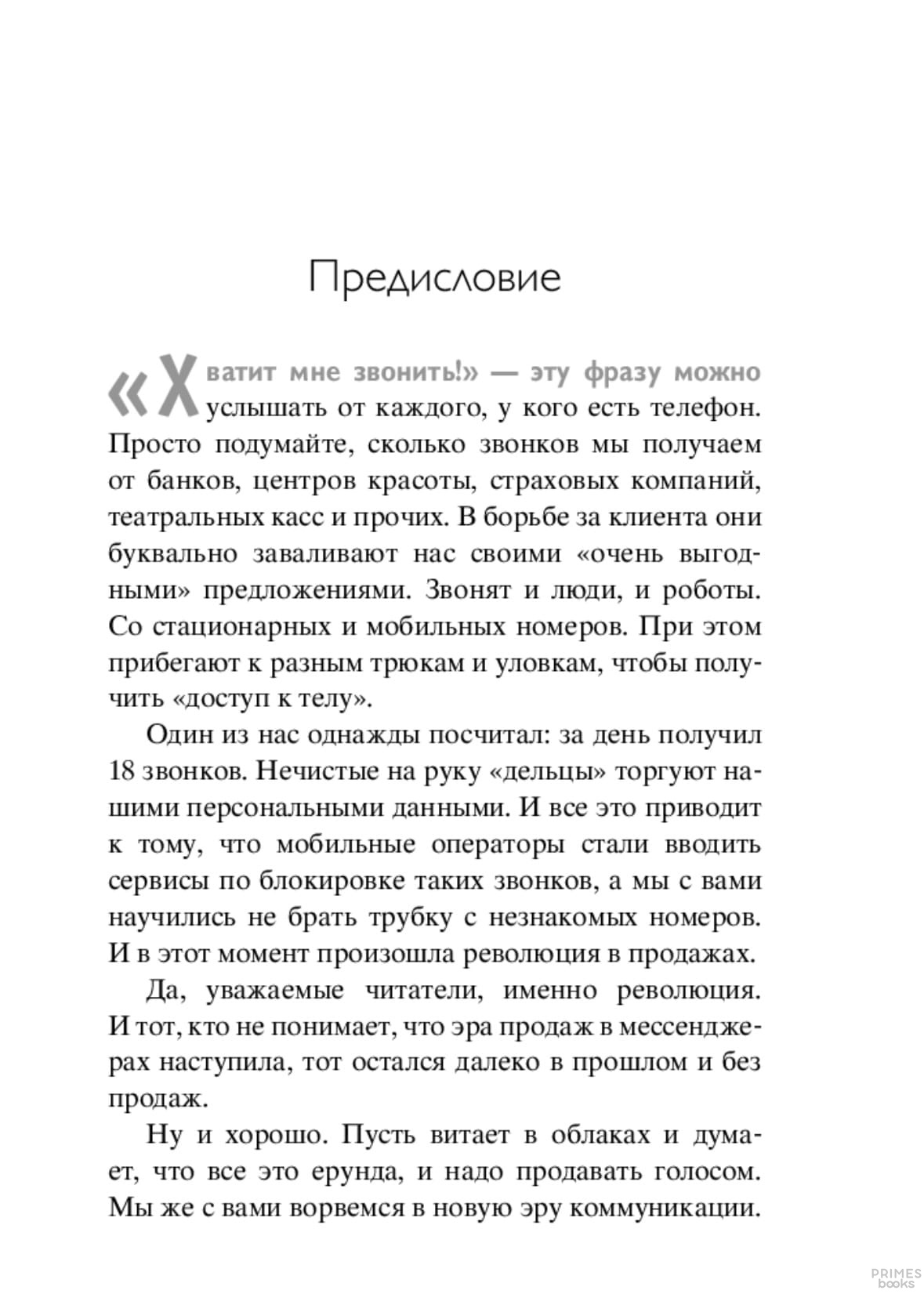 Предисловие

«Хватит мне звонить!» — эту фразу можно услышать от каждого, у кого есть телефон. Просто подумайте, сколько звонков мы получаем от банков, центров красоты, страховых компаний, театральных касс и прочих. В борьбе за клиента они буквально заваливают нас своими «очень выгодными» предложениями. Звонят и люди, и роботы. Со стационарных и мобильных номеров. При этом прибегают к разным трюкам и уловкам, чтобы получить «доступ к телу».

Один из нас однажды посчитал: за день получил 18 звонков. Нечистые на руку «дельцы» торгуют нашими персональными данными. И все это приводит к тому, что мобильные операторы стали вводить сервисы по блокировке таких звонков, а мы с вами научились не брать трубку с незнакомых номеров. И в этот момент произошла революция в продажах.

Да, уважаемые читатели, именно революция. И тот, кто не понимает, что эра продаж в мессенджерах наступила, тот остался далеко в прошлом и без продаж.

Ну и хорошо. Пусть витает в облаках и думает, что все это ерунда, и надо продавать голосом. Мы же с вами ворвемся в новую эру коммуникации.

PRIMES books